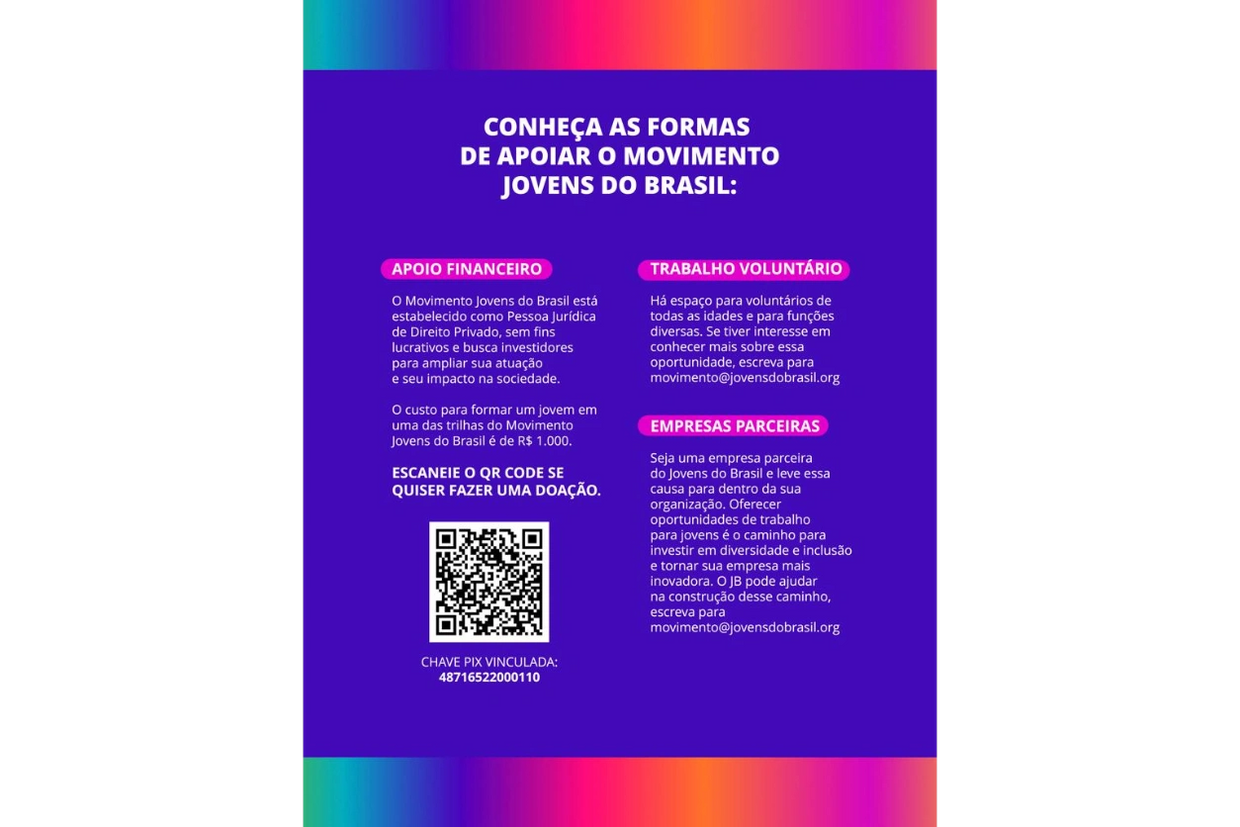 CONHEÇA AS FORMAS DE APOIAR O MOVIMENTO JOVENS DO BRASIL:

APOIO FINANCEIRO

O Movimento Jovens do Brasil está estabelecido como Pessoa Jurídica de Direito Privado, sem fins lucrativos e busca investidores para ampliar sua atuação e seu impacto na sociedade.

O custo para formar um jovem em uma das trilhas do Movimento Jovens do Brasil é de R$ 1.000.

ESCANEIE O QR CODE SE QUISER FAZER UMA DOAÇÃO.

CHAVE PIX VINCULADA:
48716522000110

TRABALHO VOLUNTÁRIO

Há espaço para voluntários de todas as idades e para funções diversas. Se tiver interesse em conhecer mais sobre essa oportunidade, escreva para movimento@jovensdobrasil.org

EMPRESAS PARCEIRAS

Seja uma empresa parceira do Jovens do Brasil e leve essa causa para dentro da sua organização. Oferecer oportunidades de trabalho para jovens é o caminho para investir em diversidade e inclusão e tornar sua empresa mais inovadora. O JB pode ajudar na construção desse caminho, escreva para movimento@jovensdobrasil.org